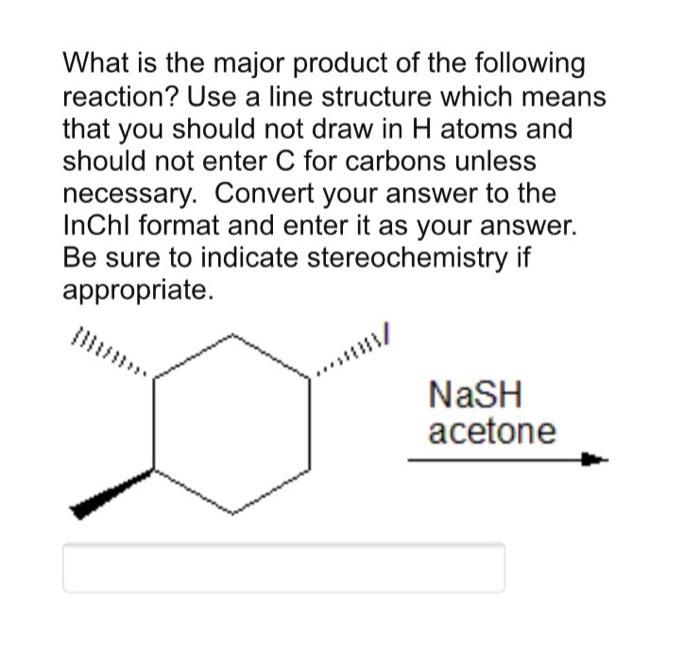 What is the major product of the following reaction? Use a line structure which means that you should not draw in H atoms and should not enter C for carbons unless necessary. Convert your answer to the InChI format and enter it as your answer. Be sure to indicate stereochemistry if appropriate.

I

NaSH
acetone